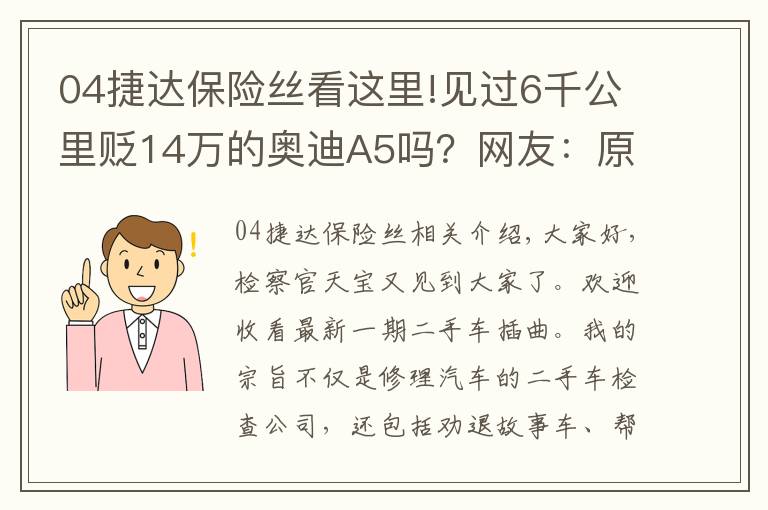 04捷达保险丝看这里!见过6千公里贬14万的奥迪A5吗？网友：原

04捷达保险丝相关介绍，大家好，检察官天宝又见到大家了。欢迎收看最新一期二手车插曲。我的宗旨不仅是修理汽车的二手车检查公司，还包括劝退故事车、帮